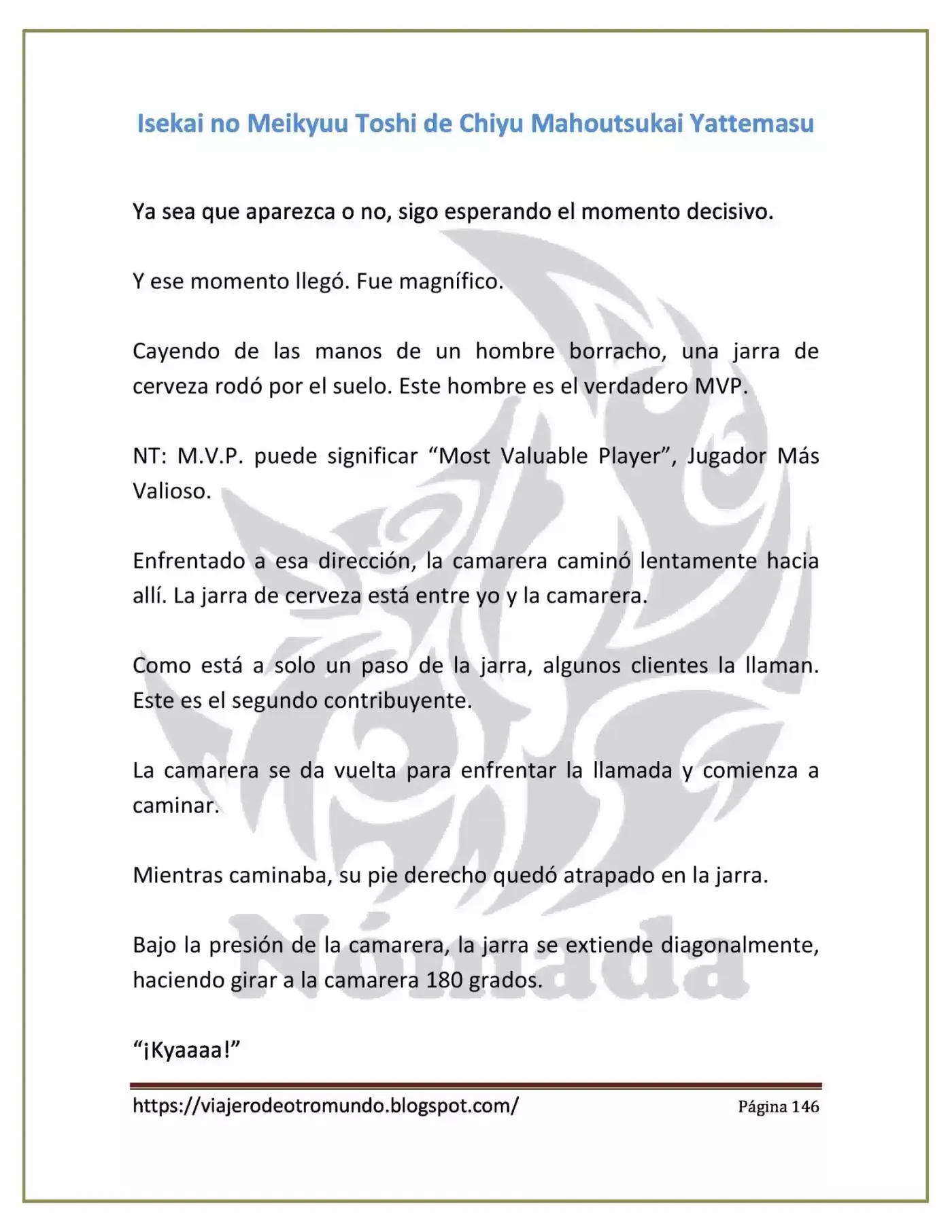 Isekai no Meikyuu Toshi de Chiyu Mahoutsukai Yattemasu

Ya sea que aparezca o no, sigo esperando el momento decisivo.

Y ese momento llegó. Fue magnífico.

Cayendo de las manos de un hombre borracho, una jarra de cerveza rodó por el suelo. Este hombre es el verdadero MVP.

NT: M.V.P. puede significar "Most Valuable Player", Jugador Más Valioso.

Enfrentado a esa dirección, la camarera caminó lentamente hacia allí. La jarra de cerveza está entre yo y la camarera.

Como está a solo un paso de la jarra, algunos clientes la llaman. Este es el segundo contribuyente.

La camarera se da vuelta para enfrentar la llamada y comienza a caminar.

Mientras caminaba, su pie derecho quedó atrapado en la jarra.

Bajo la presión de la camarera, la jarra se extiende diagonalmente, haciendo girar a la camarera 180 grados.

"¡Kyaaaa!"

https://viajerodeotromundo.blogspot.com/ Página 146

Nómada